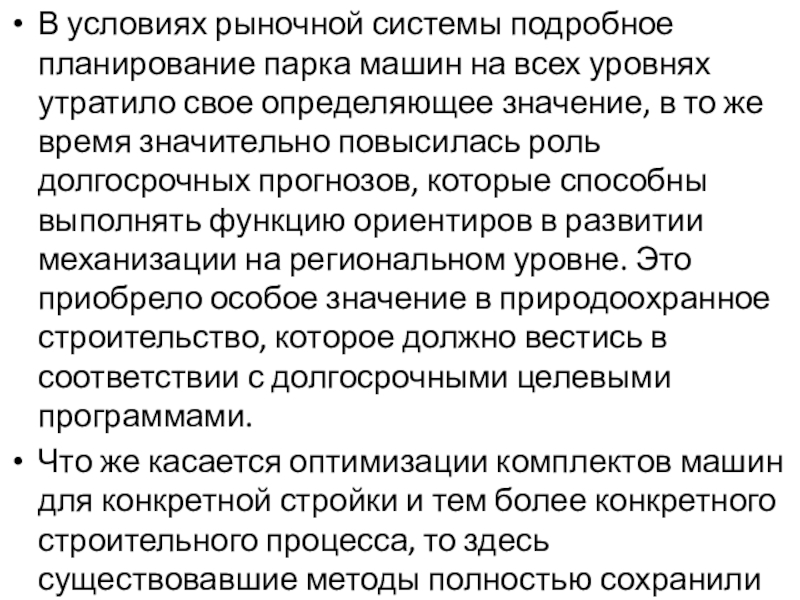 • В условиях рыночной системы подробное планирование парка машин на всех уровнях утратило свое определяющее значение, в то же время значительно повысилась роль долгосрочных прогнозов, которые способны выполнять функцию ориентиров в развитии механизации на региональном уровне. Это приобрело особое значение в природоохранное строительство, которое должно вестись в соответствии с долгосрочными целевыми программами.

• Что же касается оптимизации комплектов машин для конкретной стройки и тем более конкретного строительного процесса, то здесь существовавшие методы полностью сохранили